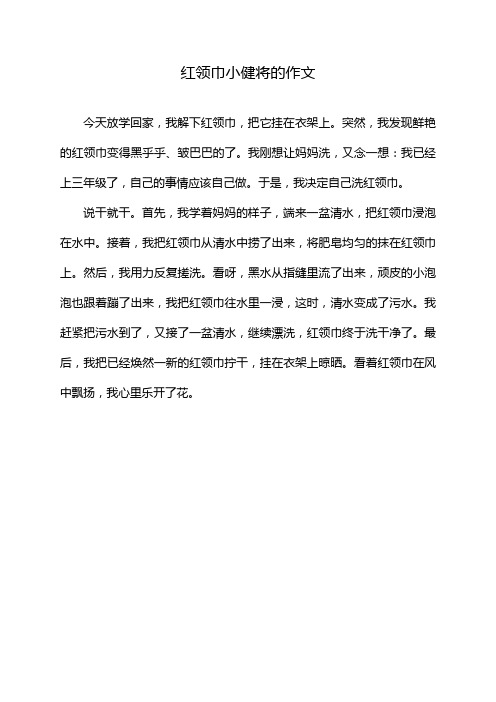 红领巾小健将的作文

今天放学回家，我解下红领巾，把它挂在衣架上。突然，我发现鲜艳的红领巾变得黑乎乎、皱巴巴的了。我刚想让妈妈洗，又念一想：我已经上三年级了，自己的事情应该自己做。于是，我决定自己洗红领巾。

说干就干。首先，我学着妈妈的样子，端来一盆清水，把红领巾浸泡在水中。接着，我把红领巾从清水中捞了出来，将肥皂均匀的抹在红领巾上。然后，我用力反复搓洗。看呀，黑水从指缝里流了出来，顽皮的小泡泡也跟着蹦了出来，我把红领巾往水里一浸，这时，清水变成了污水。我赶紧把污水到了，又接了一盆清水，继续漂洗，红领巾终于洗干净了。最后，我把已经焕然一新的红领巾拧干，挂在衣架上晾晒。看着红领巾在风中飘扬，我心里乐开了花。